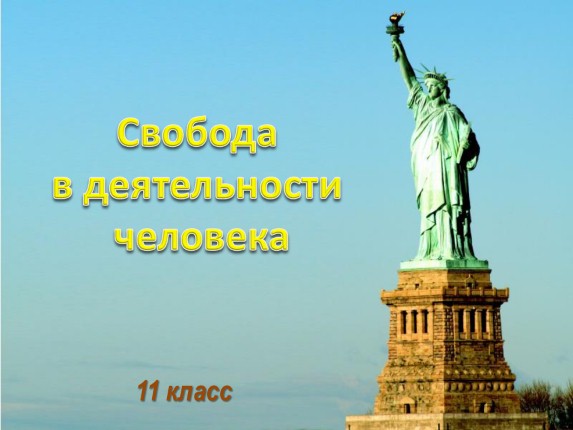 Свобода
в деятельности
человека

11 класс